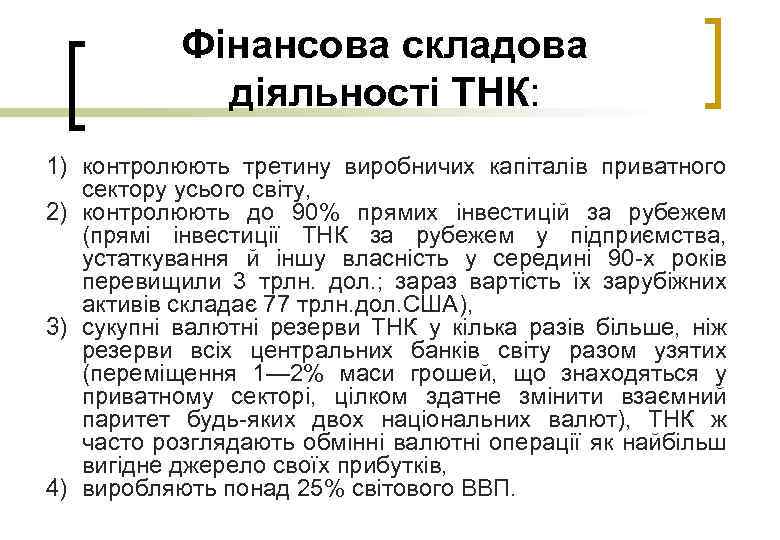 Фінансова складова діяльності ТНК:

1) контролюють третину виробничих капіталів приватного сектору усього світу,
2) контролюють до 90% прямих інвестицій за рубежем (прямі інвестиції ТНК за рубежем у підприємства, устаткування й іншу власність у середині 90-х років перевищили 3 трлн. дол.; зараз вартість їх зарубіжних активів складає 77 трлн.дол.США),
3) сукупні валютні резерви ТНК у кілька разів більше, ніж резерви всіх центральних банків світу разом узятих (переміщення 1—2% маси грошей, що знаходяться у приватному секторі, цілком здатне змінити взаємний паритет будь-яких двох національних валют), ТНК ж часто розглядають обмінні валютні операції як найбільш вигідне джерело своїх прибутків,
4) виробляють понад 25% світового ВВП.